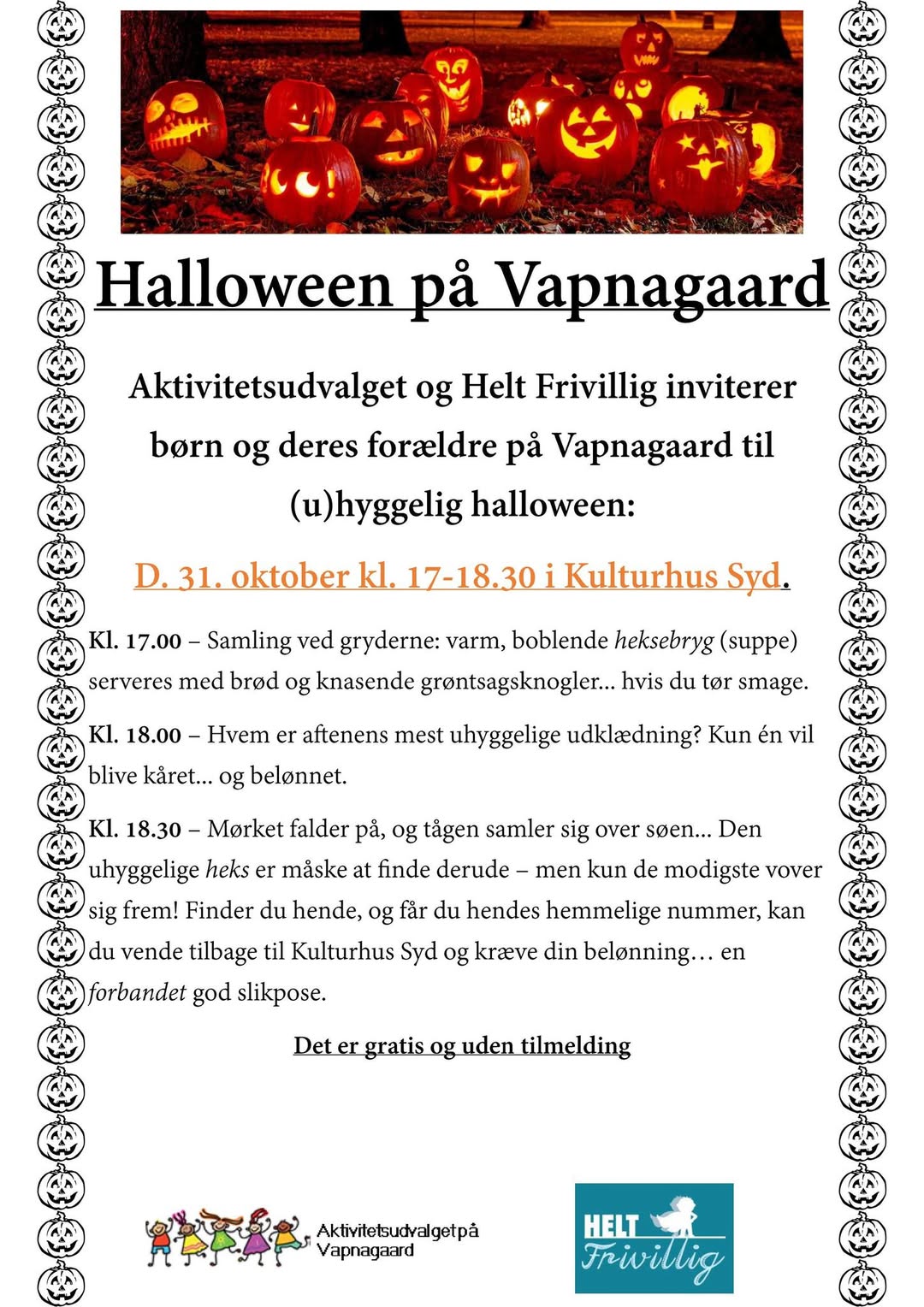 Halloween på Vapnagaard

Aktivitetsudvalget og Helt Frivillig inviterer børn og deres forældre på Vapnagaard til (u)hyggelig halloween:

D. 31. oktober kl. 17-18.30 i Kulturhus Syd.

Kl. 17.00 – Samling ved gryderne: varm, boblende heksebryg (suppe) serveres med brød og knasende grøntsagsknogler... hvis du tør smage.

Kl. 18.00 – Hvem er aftenens mest uhyggelige udklædning? Kun én vil blive kåret... og belønnet.

Kl. 18.30 – Mørket falder på, og tågen samler sig over søen... Den uhyggelige heks er måske at finde derude – men kun de modigste vover sig frem! Finder du hende, og får du hendes hemmelige nummer, kan du vende tilbage til Kulturhus Syd og kræve din belønning… en forbandet god slikpose.

Det er gratis og uden tilmelding

Aktivitetsudvalget på Vapnagaard

HELT Frivillig